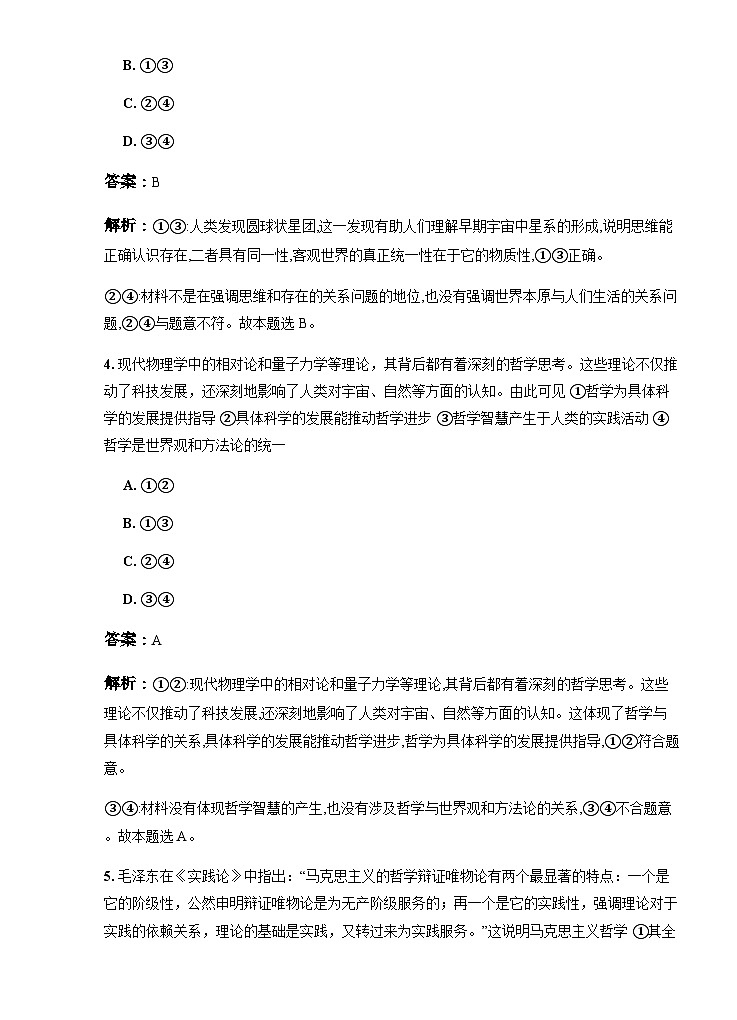 B. ①③

C. ②④

D. ③④

答案：B

解析：①③:人类发现圆球状星团,这一发现有助人们理解早期宇宙中星系的形成,说明思维能正确认识存在,二者具有同一性,客观世界的真正统一性在于它的物质性,①③正确。

②④:材料不是在强调思维和存在的关系问题的地位,也没有强调世界本原与人们生活的关系问题,②④与题意不符。故本题选 B。

4. 现代物理学中的相对论和量子力学等理论，其背后都有着深刻的哲学思考。这些理论不仅推动了科技发展，还深刻地影响了人类对宇宙、自然等方面的认知。由此可见 ①哲学为具体科学的发展提供指导 ②具体科学的发展能推动哲学进步 ③哲学智慧产生于人类的实践活动 ④哲学是世界观和方法论的统一

A. ①②

B. ①③

C. ②④

D. ③④

答案：A

解析：①②:现代物理学中的相对论和量子力学等理论,其背后都有着深刻的哲学思考。这些理论不仅推动了科技发展,还深刻地影响了人类对宇宙、自然等方面的认知。这体现了哲学与具体科学的关系,具体科学的发展能推动哲学进步,哲学为具体科学的发展提供指导,①②符合题意。

③④:材料没有体现哲学智慧的产生,也没有涉及哲学与世界观和方法论的关系,③④不合题意。故本题选 A。

5. 毛泽东在《实践论》中指出：“马克思主义的哲学辩证唯物论有两个最显著的特点：一个是它的阶级性，公然申明辩证唯物论是为无产阶级服务的；再一个是它的实践性，强调理论对于实践的依赖关系，理论的基础是实践，又转过来为实践服务。”这说明马克思主义哲学 ①其全